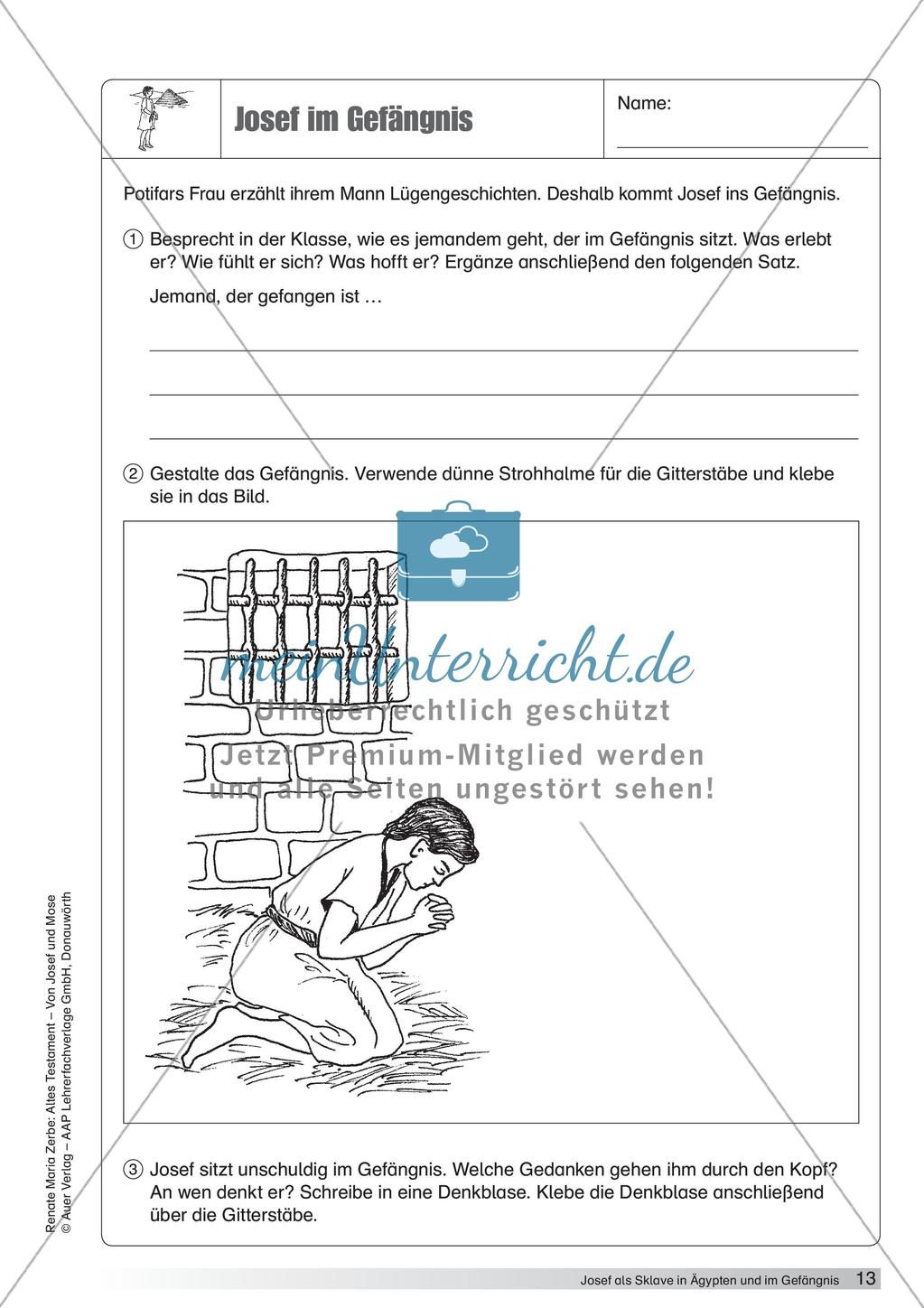 Josef im Gefängnis

Name:

Potifars Frau erzählt ihrem Mann Lügengeschichten. Deshalb kommt Josef ins Gefängnis.

① Besprecht in der Klasse, wie es jemandem geht, der im Gefängnis sitzt. Was erlebt er? Wie fühlt er sich? Was hofft er? Ergänze anschließend den folgenden Satz.

Jemand, der gefangen ist …

② Gestalte das Gefängnis. Verwende dünne Strohhalme für die Gitterstäbe und klebe sie in das Bild.

meinUnterricht.de
Urheberrechtlich geschützt
Jetzt Premium-Mitglied werden
und alle Seiten ungestört sehen!

③ Josef sitzt unschuldig im Gefängnis. Welche Gedanken gehen ihm durch den Kopf? An wen denkt er? Schreibe in eine Denkblase. Klebe die Denkblase anschließend über die Gitterstäbe.

Renate Maria Zerbe: Altes Testament – Von Josef und Mose
© Auer Verlag – AAP Lehrerfachverlage GmbH, Donauwörth

Josef als Sklave in Ägypten und im Gefängnis 13